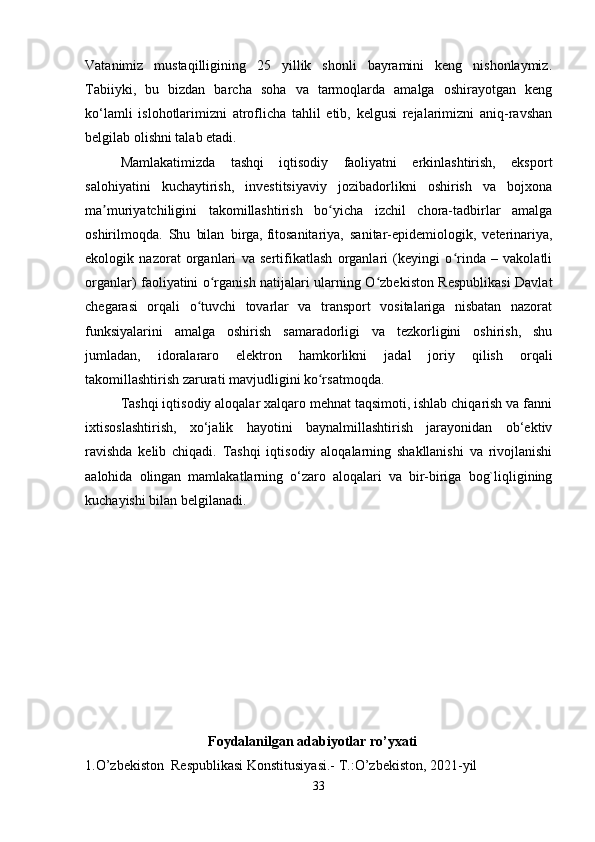 Vatanimiz mustaqilligining 25 yillik shonli bayramini keng nishonlaymiz. Tabiiyki, bu bizdan barcha soha va tarmoqlarda amalga oshirayotgan keng ko‘lamli islohotlarimizni atroflicha tahlil etib, kelgusi rejalarimizni aniq-ravshan belgilab olishni talab etadi.

Mamlakatimizda tashqi iqtisodiy faoliyatni erkinlashtirish, eksport salohiyatini kuchaytirish, investitsiyaviy jozibadorlikni oshirish va bojxona ma’muriyatchiligini takomillashtirish bo‘yicha izchil chora-tadbirlar amalga oshirilmoqda. Shu bilan birga, fitosanitariya, sanitar-epidemiologik, veterinariya, ekologik nazorat organlari va sertifikatlash organlari (keyingi o‘rinda – vakolatli organlar) faoliyatini o‘rganish natijalari ularning O‘zbekiston Respublikasi Davlat chegarasi orqali o‘tuvchi tovarlar va transport vositalariga nisbatan nazorat funksiyalarini amalga oshirish samaradorligi va tezkorligini oshirish, shu jumladan, idoralararo elektron hamkorlikni jadal joriy qilish orqali takomillashtirish zarurati mavjudligini ko‘rsatmoqda.

Tashqi iqtisodiy aloqalar xalqaro mehnat taqsimoti, ishlab chiqarish va fanni ixtisoslashtirish, xo‘jalik hayotini baynalmillashtirish jarayonidan ob‘ektiv ravishda kelib chiqadi. Tashqi iqtisodiy aloqalarning shakllanishi va rivojlanishi aalohida olingan mamlakatlarning o‘zaro aloqalari va bir-biriga bog`liqligining kuchayishi bilan belgilanadi.

Foydalanilgan adabiyotlar ro’yxati

1.O’zbekiston Respublikasi Konstitusiyasi.- T.:O’zbekiston, 2021-yil

33